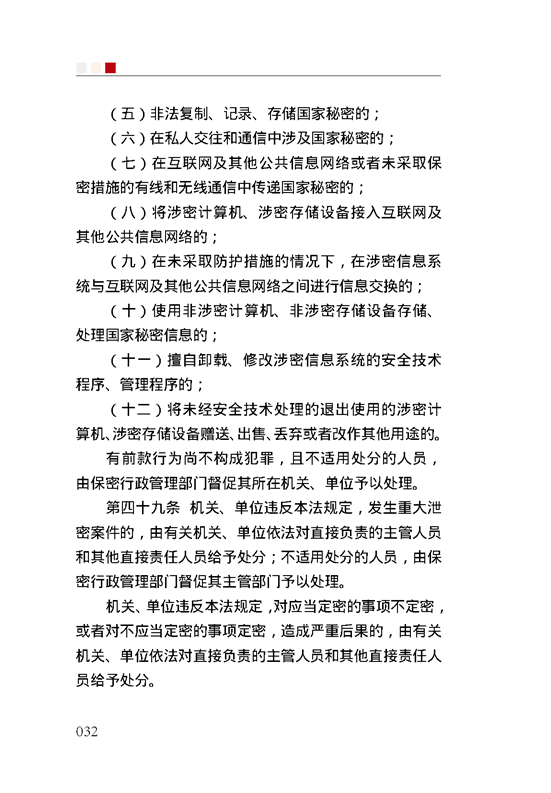 （五）非法复制、记录、存储国家秘密的；

（六）在私人交往和通信中涉及国家秘密的；

（七）在互联网及其他公共信息网络或者未采取保密措施的有线和无线通信中传递国家秘密的；

（八）将涉密计算机、涉密存储设备接入互联网及其他公共信息网络的；

（九）在未采取防护措施的情况下，在涉密信息系统与互联网及其他公共信息网络之间进行信息交换的；

（十）使用非涉密计算机、非涉密存储设备存储、处理国家秘密信息的；

（十一）擅自卸载、修改涉密信息系统的安全技术程序、管理程序的；

（十二）将未经安全技术处理的退出使用的涉密计算机、涉密存储设备赠送、出售、丢弃或者改作其他用途的。

有前款行为尚不构成犯罪，且不适用处分的人员，由保密行政管理部门督促其所在机关、单位予以处理。

第四十九条　机关、单位违反本法规定，发生重大泄密案件的，由有关机关、单位依法对直接负责的主管人员和其他直接责任人员给予处分；不适用处分的人员，由保密行政管理部门督促其主管部门予以处理。

机关、单位违反本法规定，对应当定密的事项不定密，或者对不应当定密的事项定密，造成严重后果的，由有关机关、单位依法对直接负责的主管人员和其他直接责任人员给予处分。

032